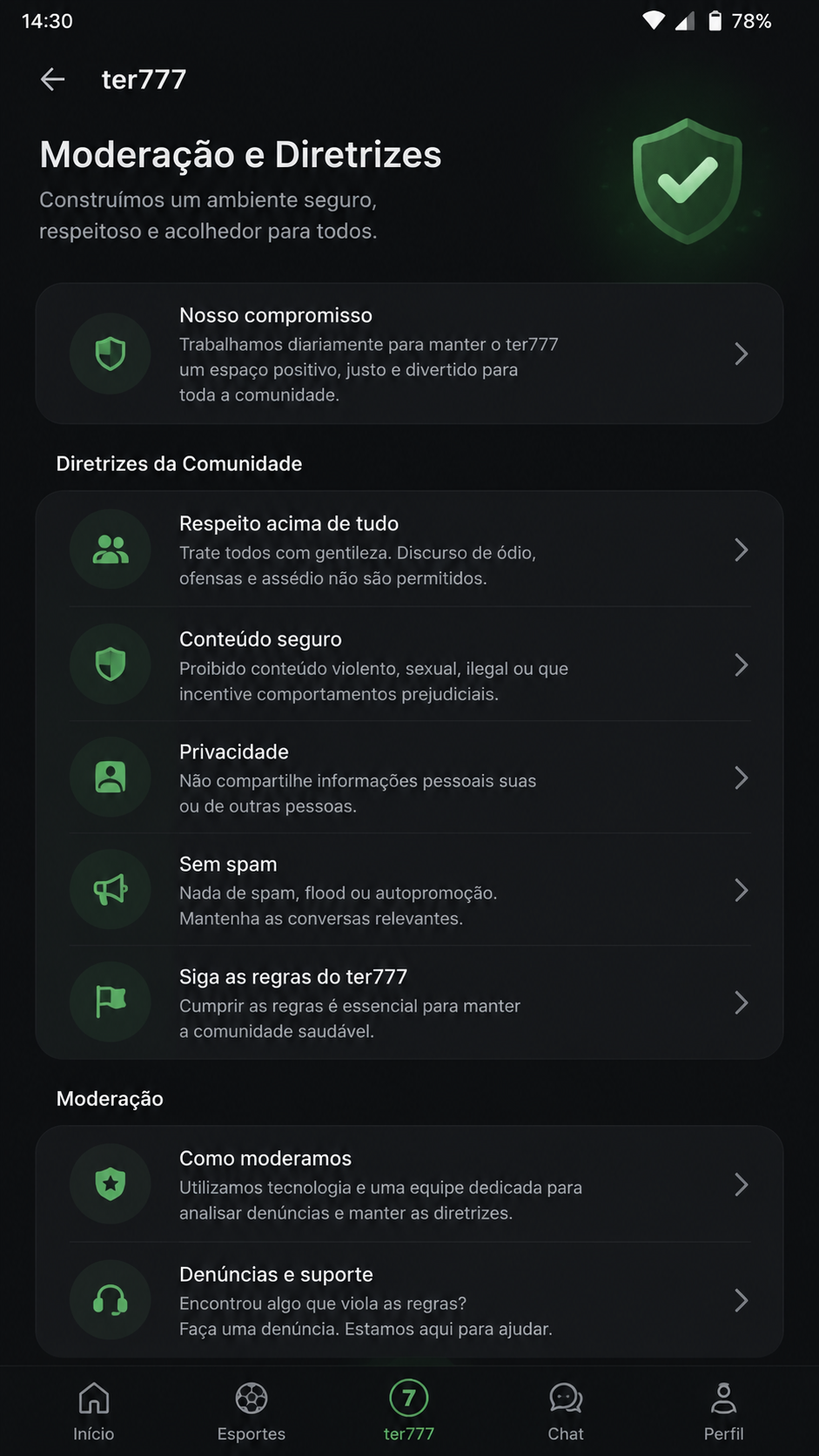 14:30

78%

ter777

Moderação e Diretrizes

Construímos um ambiente seguro, respeitoso e acolhedor para todos.

Nosso compromisso
Trabalhamos diariamente para manter o ter777 um espaço positivo, justo e divertido para toda a comunidade.

Diretrizes da Comunidade

Respeito acima de tudo
Trate todos com gentileza. Discurso de ódio, ofensas e assédio não são permitidos.

Conteúdo seguro
Proibido conteúdo violento, sexual, ilegal ou que incentive comportamentos prejudiciais.

Privacidade
Não compartilhe informações pessoais suas ou de outras pessoas.

Sem spam
Nada de spam, flood ou autopromoção. Mantenha as conversas relevantes.

Siga as regras do ter777
Cumprir as regras é essencial para manter a comunidade saudável.

Moderação

Como moderamos
Utilizamos tecnologia e uma equipe dedicada para analisar denúncias e manter as diretrizes.

Denúncias e suporte
Encontrou algo que viola as regras? Faça uma denúncia. Estamos aqui para ajudar.

Início

Esportes

7

ter777

Chat

Perfil